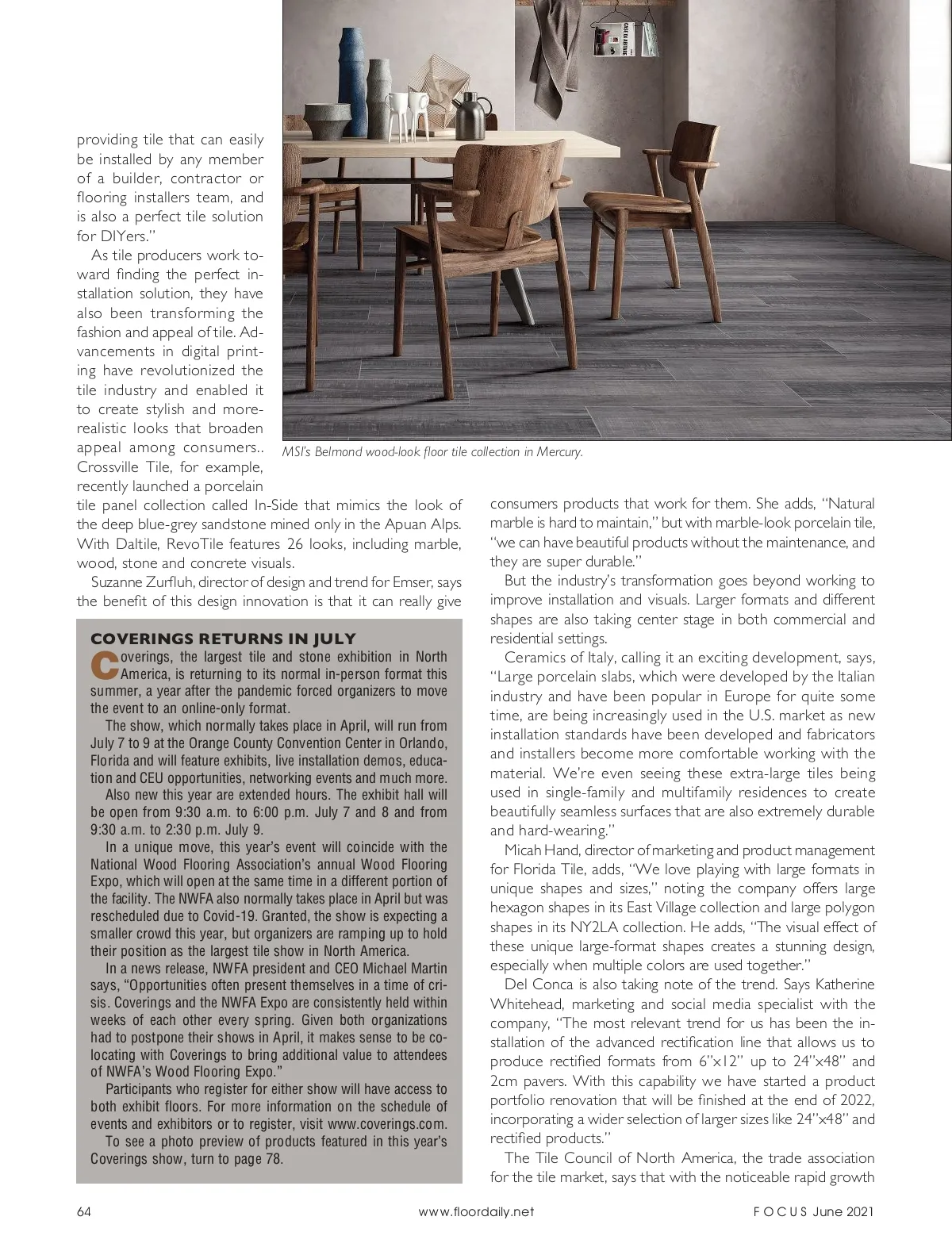 providing tile that can easily be installed by any member of a builder, contractor or flooring installers team, and is also a perfect tile solution for DIYers."

As tile producers work toward finding the perfect installation solution, they have also been transforming the fashion and appeal of tile. Advancements in digital printing have revolutionized the tile industry and enabled it to create stylish and more-realistic looks that broaden appeal among consumers.. Crossville Tile, for example, recently launched a porcelain tile panel collection called In-Side that mimics the look of the deep blue-grey sandstone mined only in the Apuan Alps. With Daltile, RevoTile features 26 looks, including marble, wood, stone and concrete visuals.

Suzanne Zurfluh, director of design and trend for Emser, says the benefit of this design innovation is that it can really give

MSI's Belmond wood-look floor tile collection in Mercury.

COVERINGS RETURNS IN JULY

Coverings, the largest tile and stone exhibition in North America, is returning to its normal in-person format this summer, a year after the pandemic forced organizers to move the event to an online-only format.

The show, which normally takes place in April, will run from July 7 to 9 at the Orange County Convention Center in Orlando, Florida and will feature exhibits, live installation demos, education and CEU opportunities, networking events and much more.

Also new this year are extended hours. The exhibit hall will be open from 9:30 a.m. to 6:00 p.m. July 7 and 8 and from 9:30 a.m. to 2:30 p.m. July 9.

In a unique move, this year's event will coincide with the National Wood Flooring Association's annual Wood Flooring Expo, which will open at the same time in a different portion of the facility. The NWFA also normally takes place in April but was rescheduled due to Covid-19. Granted, the show is expecting a smaller crowd this year, but organizers are ramping up to hold their position as the largest tile show in North America.

In a news release, NWFA president and CEO Michael Martin says, "Opportunities often present themselves in a time of crisis. Coverings and the NWFA Expo are consistently held within weeks of each other every spring. Given both organizations had to postpone their shows in April, it makes sense to be co-locating with Coverings to bring additional value to attendees of NWFA's Wood Flooring Expo."

Participants who register for either show will have access to both exhibit floors. For more information on the schedule of events and exhibitors or to register, visit www.coverings.com.

To see a photo preview of products featured in this year's Coverings show, turn to page 78.

consumers products that work for them. She adds, "Natural marble is hard to maintain," but with marble-look porcelain tile, "we can have beautiful products without the maintenance, and they are super durable."

But the industry's transformation goes beyond working to improve installation and visuals. Larger formats and different shapes are also taking center stage in both commercial and residential settings.

Ceramics of Italy, calling it an exciting development, says, "Large porcelain slabs, which were developed by the Italian industry and have been popular in Europe for quite some time, are being increasingly used in the U.S. market as new installation standards have been developed and fabricators and installers become more comfortable working with the material. We're even seeing these extra-large tiles being used in single-family and multifamily residences to create beautifully seamless surfaces that are also extremely durable and hard-wearing."

Micah Hand, director of marketing and product management for Florida Tile, adds, "We love playing with large formats in unique shapes and sizes," noting the company offers large hexagon shapes in its East Village collection and large polygon shapes in its NY2LA collection. He adds, "The visual effect of these unique large-format shapes creates a stunning design, especially when multiple colors are used together."

Del Conca is also taking note of the trend. Says Katherine Whitehead, marketing and social media specialist with the company, "The most relevant trend for us has been the installation of the advanced rectification line that allows us to produce rectified formats from 6"x12" up to 24"x48" and 2cm pavers. With this capability we have started a product portfolio renovation that will be finished at the end of 2022, incorporating a wider selection of larger sizes like 24"x48" and rectified products."

The Tile Council of North America, the trade association for the tile market, says that with the noticeable rapid growth

64 www.floordaily.net FOCUS June 2021